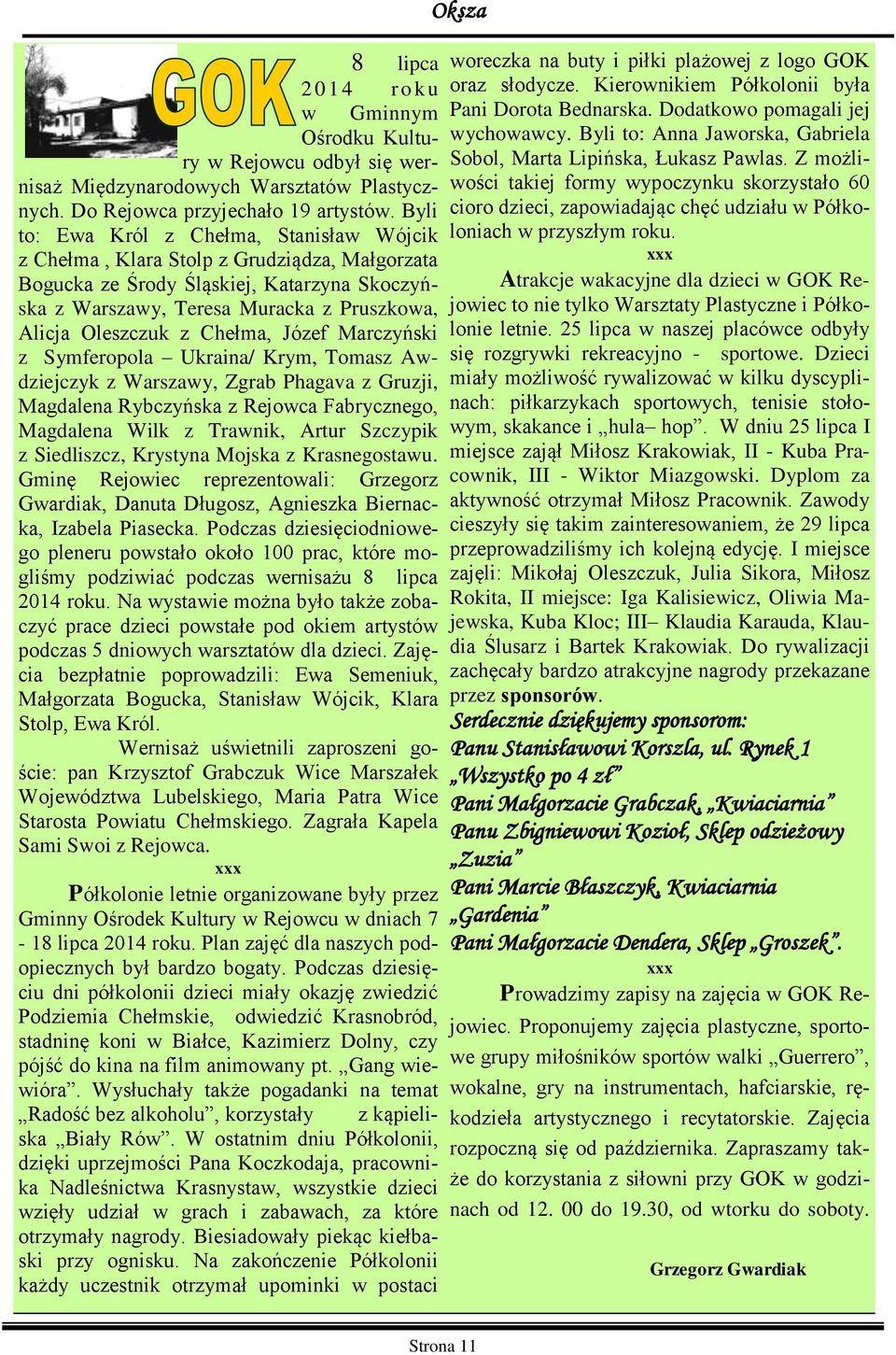 Oksza

GOK

8 lipca 2014 roku w Gminnym Ośrodku Kultury w Rejowcu odbył się wernisaż Międzynarodowych Warsztatów Plastycznych. Do Rejowca przyjechało 19 artystów. Byli to: Ewa Król z Chełma, Stanisław Wójcik z Chełma , Klara Stolp z Grudziądza, Małgorzata Bogucka ze Środy Śląskiej, Katarzyna Skoczyńska z Warszawy, Teresa Muracka z Pruszkowa, Alicja Oleszczuk z Chełma, Józef Marczyński z Symferopola – Ukraina/ Krym, Tomasz Awdziejczyk z Warszawy, Zgrab Phagava z Gruzji, Magdalena Rybczyńska z Rejowca Fabrycznego, Magdalena Wilk z Trawnik, Artur Szczypik z Siedliszcz, Krystyna Mojska z Krasnegostawu. Gminę Rejowiec reprezentowali: Grzegorz Gwardiak, Danuta Długosz, Agnieszka Biernacka, Izabela Piasecka. Podczas dziesięciodniowego pleneru powstało około 100 prac, które mogliśmy podziwiać podczas wernisażu 8 lipca 2014 roku. Na wystawie można było także zobaczyć prace dzieci powstałe pod okiem artystów podczas 5 dniowych warsztatów dla dzieci. Zajęcia bezpłatnie poprowadzili: Ewa Semeniuk, Małgorzata Bogucka, Stanisław Wójcik, Klara Stolp, Ewa Król.

Wernisaż uświetnili zaproszeni goście: pan Krzysztof Grabczuk Wice Marszałek Województwa Lubelskiego, Maria Patra Wice Starosta Powiatu Chełmskiego. Zagrała Kapela Sami Swoi z Rejowca.

xxx

Półkolonie letnie organizowane były przez Gminny Ośrodek Kultury w Rejowcu w dniach 7 - 18 lipca 2014 roku. Plan zajęć dla naszych podopiecznych był bardzo bogaty. Podczas dziesięciu dni półkolonii dzieci miały okazję zwiedzić Podziemia Chełmskie, odwiedzić Krasnobród, stadninę koni w Białce, Kazimierz Dolny, czy pójść do kina na film animowany pt. „Gang wiewióra”. Wysłuchały także pogadanki na temat „Radość bez alkoholu”, korzystały z kąpieliska „Biały Rów”. W ostatnim dniu Półkolonii, dzięki uprzejmości Pana Koczkodaja, pracownika Nadleśnictwa Krasnystaw, wszystkie dzieci wzięły udział w grach i zabawach, za które otrzymały nagrody. Biesiadowały piekąc kiełbaski przy ognisku. Na zakończenie Półkolonii każdy uczestnik otrzymał upominki w postaci woreczka na buty i piłki plażowej z logo GOK oraz słodycze. Kierownikiem Półkolonii była Pani Dorota Bednarska. Dodatkowo pomagali jej wychowawcy. Byli to: Anna Jaworska, Gabriela Sobol, Marta Lipińska, Łukasz Pawlas. Z możliwości takiej formy wypoczynku skorzystało 60 cioro dzieci, zapowiadając chęć udziału w Półkoloniach w przyszłym roku.

xxx

Atrakcje wakacyjne dla dzieci w GOK Rejowiec to nie tylko Warsztaty Plastyczne i Półkolonie letnie. 25 lipca w naszej placówce odbyły się rozgrywki rekreacyjno - sportowe. Dzieci miały możliwość rywalizować w kilku dyscyplinach: piłkarzykach sportowych, tenisie stołowym, skakance i „hula– hop”. W dniu 25 lipca I miejsce zajął Miłosz Krakowiak, II - Kuba Pracownik, III - Wiktor Miazgowski. Dyplom za aktywność otrzymał Miłosz Pracownik. Zawody cieszyły się takim zainteresowaniem, że 29 lipca przeprowadziliśmy ich kolejną edycję. I miejsce zajęli: Mikołaj Oleszczuk, Julia Sikora, Miłosz Rokita, II miejsce: Iga Kalisiewicz, Oliwia Majewska, Kuba Kloc; III– Klaudia Karauda, Klaudia Ślusarz i Bartek Krakowiak. Do rywalizacji zachęcały bardzo atrakcyjne nagrody przekazane przez sponsorów.

Serdecznie dziękujemy sponsorom:
Panu Stanisławowi Korszla, ul. Rynek 1 „Wszystko po 4 zł”
Pani Małgorzacie Grabczak, „Kwiaciarnia”
Panu Zbigniewowi Kozioł, Sklep odzieżowy „Zuzia”
Pani Marcie Błaszczyk, Kwiaciarnia „Gardenia”
Pani Małgorzacie Dendera, Sklep „Groszek”.

xxx

Prowadzimy zapisy na zajęcia w GOK Rejowiec. Proponujemy zajęcia plastyczne, sportowe grupy miłośników sportów walki „Guerrero”, wokalne, gry na instrumentach, hafciarskie, rękodzieła artystycznego i recytatorskie. Zajęcia rozpoczną się od października. Zapraszamy także do korzystania z siłowni przy GOK w godzinach od 12. 00 do 19.30, od wtorku do soboty.

Grzegorz Gwardiak

Strona 11